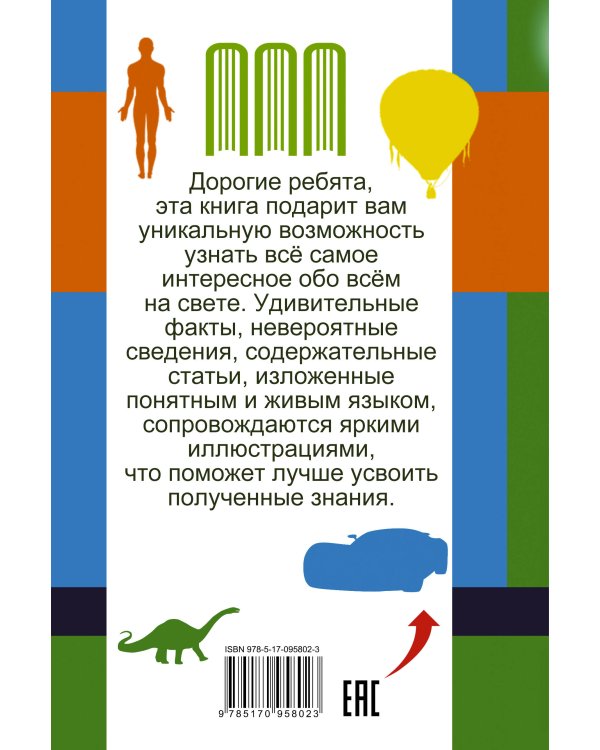 Дорогие ребята, эта книга подарит вам уникальную возможность узнать всё самое интересное обо всём на свете. Удивительные факты, невероятные сведения, содержательные статьи, изложенные понятным и живым языком, сопровождаются яркими иллюстрациями, что поможет лучше усвоить полученные знания.

ISBN 978-5-17-095802-3

9 785170 958023

EAC